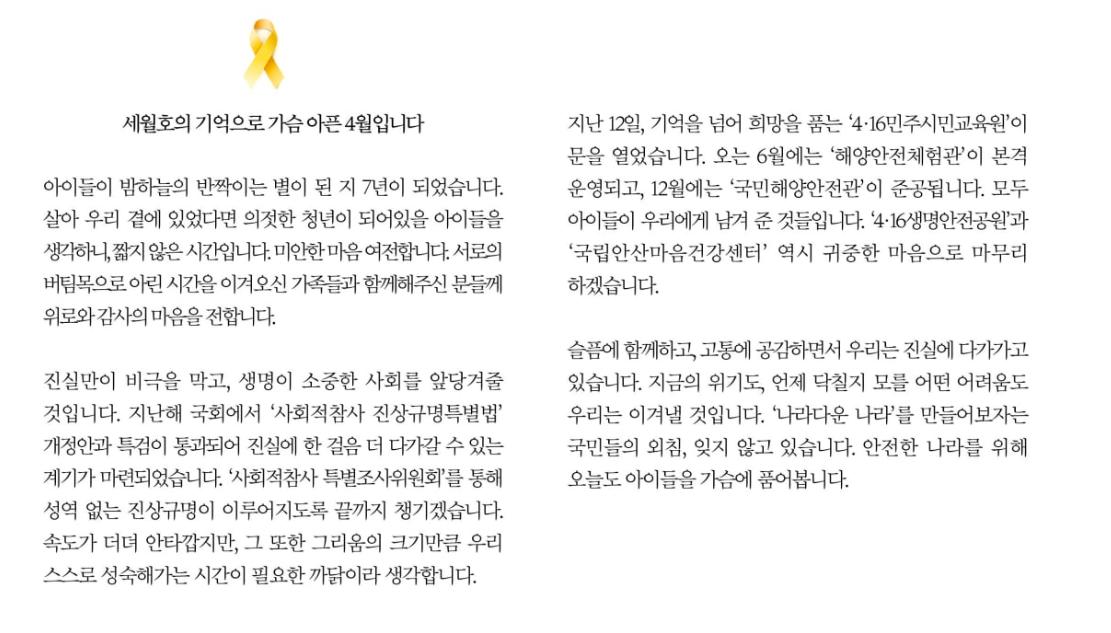 세월호의 기억으로 가슴 아픈 4월입니다

아이들이 밤하늘의 반짝이는 별이 된 지 7년이 되었습니다. 살아 우리 곁에 있었다면 의젓한 청년이 되어있을 아이들을 생각하니, 짧지 않은 시간입니다. 미안한 마음 여전합니다. 서로의 버팀목으로 아린 시간을 이겨오신 가족들과 함께해주신 분들께 위로와 감사의 마음을 전합니다.

진실만이 비극을 막고, 생명이 소중한 사회를 앞당겨줄 것입니다. 지난해 국회에서 '사회적참사 진상규명특별법' 개정안과 특검이 통과되어 진실에 한 걸음 더 다가갈 수 있는 계기가 마련되었습니다. '사회적참사 특별조사위원회'를 통해 성역 없는 진상규명이 이루어지도록 끝까지 챙기겠습니다. 속도가 더뎌 안타깝지만, 그 또한 그리움의 크기만큼 우리 스스로 성숙해가는 시간이 필요한 까닭이라 생각합니다.

지난 12일, 기억을 넘어 희망을 품는 '4·16민주시민교육원'이 문을 열었습니다. 오는 6월에는 '해양안전체험관'이 본격 운영되고, 12월에는 '국민해양안전관'이 준공됩니다. 모두 아이들이 우리에게 남겨 준 것들입니다. '4·16생명안전공원'과 '국립안산마음건강센터' 역시 귀중한 마음으로 마무리 하겠습니다.

슬픔에 함께하고, 고통에 공감하면서 우리는 진실에 다가가고 있습니다. 지금의 위기도, 언제 닥칠지 모를 어떤 어려움도 우리는 이겨낼 것입니다. '나라다운 나라'를 만들어보자는 국민들의 외침, 잊지 않고 있습니다. 안전한 나라를 위해 오늘도 아이들을 가슴에 품어봅니다.